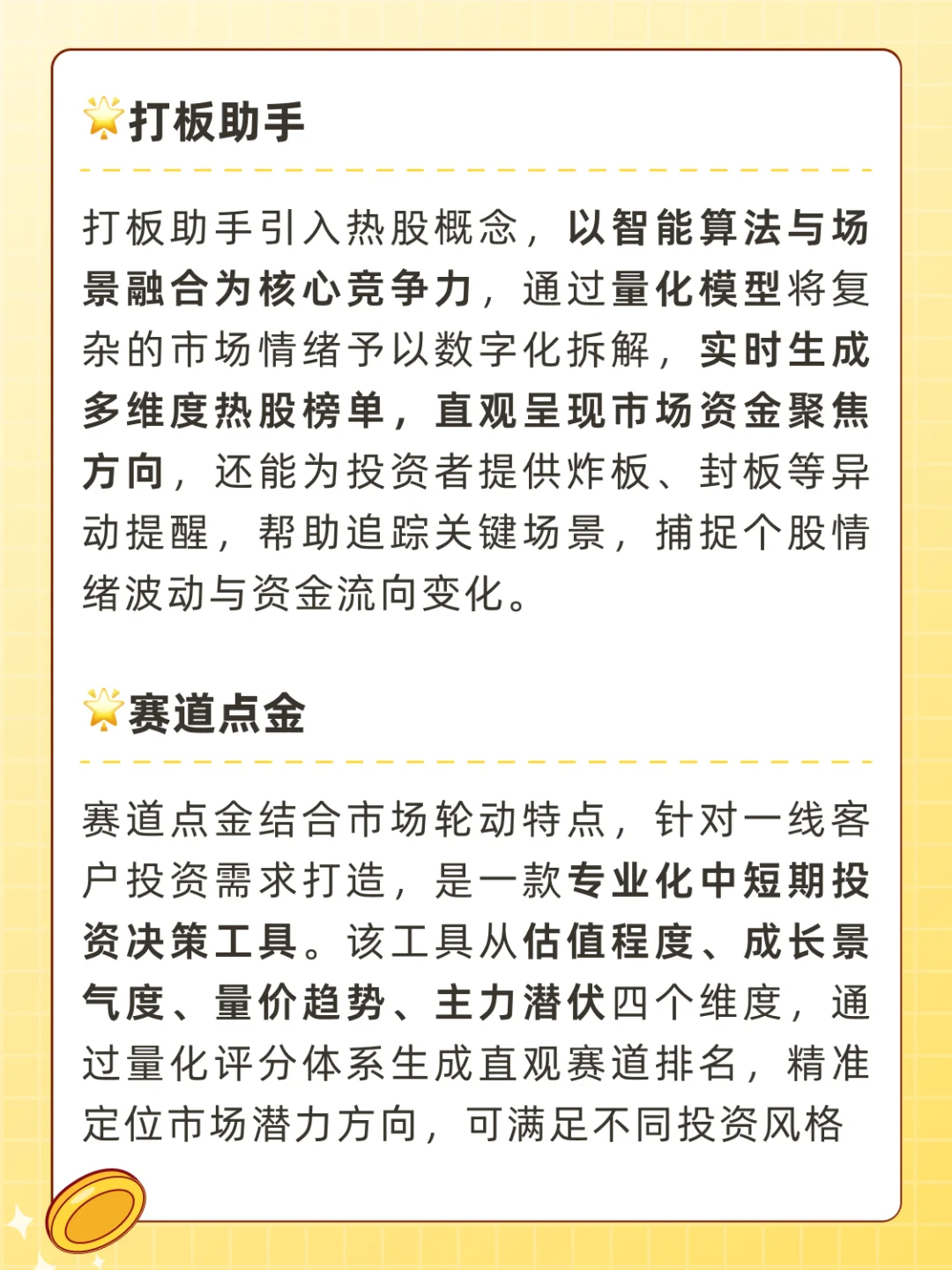 打板助手

打板助手引入热股概念，以智能算法与场景融合为核心竞争力，通过量化模型将复杂的市场情绪予以数字化拆解，实时生成多维度热股榜单，直观呈现市场资金聚焦方向，还能为投资者提供炸板、封板等异动提醒，帮助追踪关键场景，捕捉个股情绪波动与资金流向变化。

赛道点金

赛道点金结合市场轮动特点，针对一线客户投资需求打造，是一款专业化中短期投资决策工具。该工具从估值程度、成长景气度、量价趋势、主力潜伏四个维度，通过量化评分体系生成直观赛道排名，精准定位市场潜力方向，可满足不同投资风格